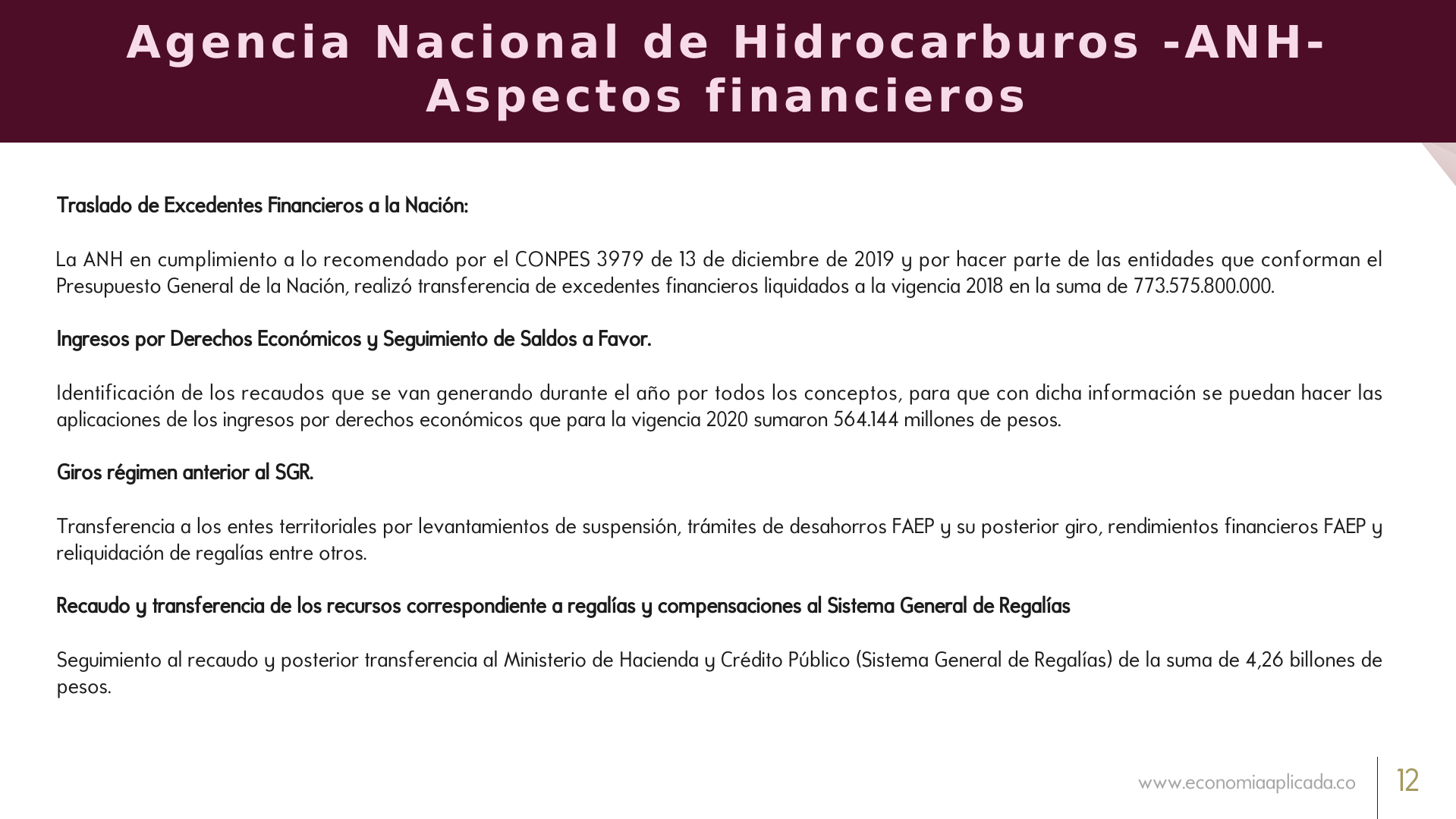 Agencia Nacional de Hidrocarburos -ANH-
Aspectos financieros

Traslado de Excedentes Financieros a la Nación:

La ANH en cumplimiento a lo recomendado por el CONPES 3979 de 13 de diciembre de 2019 y por hacer parte de las entidades que conforman el Presupuesto General de la Nación, realizó transferencia de excedentes financieros liquidados a la vigencia 2018 en la suma de 773.575.800.000.

Ingresos por Derechos Económicos y Seguimiento de Saldos a Favor.

Identificación de los recaudos que se van generando durante el año por todos los conceptos, para que con dicha información se puedan hacer las aplicaciones de los ingresos por derechos económicos que para la vigencia 2020 sumaron 564.144 millones de pesos.

Giros régimen anterior al SGR.

Transferencia a los entes territoriales por levantamientos de suspensión, trámites de desahorros FAEP y su posterior giro, rendimientos financieros FAEP y reliquidación de regalías entre otros.

Recaudo y transferencia de los recursos correspondiente a regalías y compensaciones al Sistema General de Regalías

Seguimiento al recaudo y posterior transferencia al Ministerio de Hacienda y Crédito Público (Sistema General de Regalías) de la suma de 4,26 billones de pesos.

www.economiaaplicada.co

12